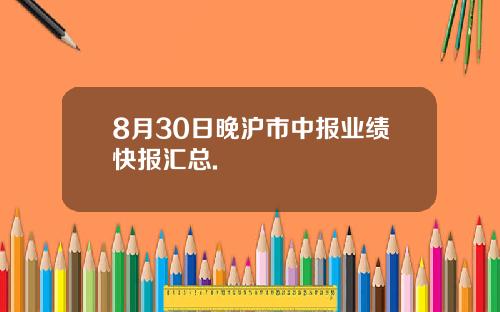 8月30日晚沪市中报业绩快报汇总.